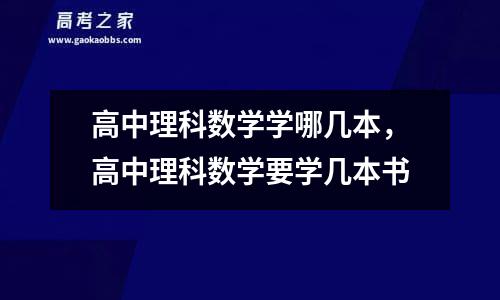 高考之家
www.gaokaobbs.com

高中理科数学学哪几本，
高中理科数学要学几本书